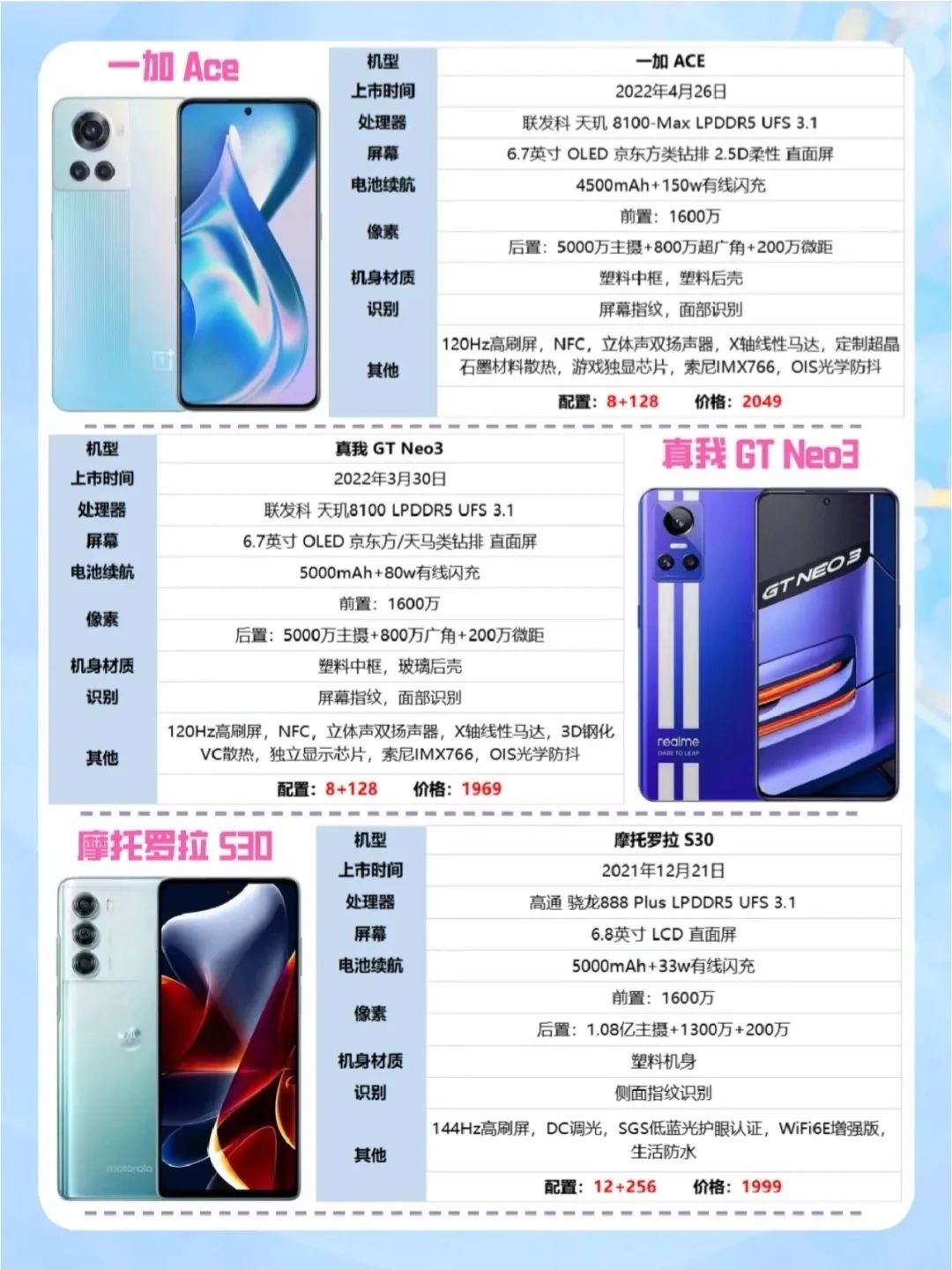 一加 Ace

| 机型 | 一加 ACE |
|---|---|
| 上市时间 | 2022年4月26日 |
| 处理器 | 联发科 天玑 8100-Max LPDDR5 UFS 3.1 |
| 屏幕 | 6.7英寸 OLED 京东方类钻排 2.5D柔性 直面屏 |
| 电池续航 | 4500mAh+150w有线闪充 |
| 像素 | 前置：1600万 |
| | 后置：5000万主摄+800万超广角+200万微距 |
| 机身材质 | 塑料中框，塑料后壳 |
| 识别 | 屏幕指纹，面部识别 |
| 其他 | 120Hz高刷屏，NFC，立体声双扬声器，X轴线性马达，定制超晶石墨材料散热，游戏独显芯片，索尼IMX766，OIS光学防抖 |
| | 配置：8+128 价格：2049 |

| 机型 | 真我 GT Neo3 |
|---|---|
| 上市时间 | 2022年3月30日 |
| 处理器 | 联发科 天玑8100 LPDDR5 UFS 3.1 |
| 屏幕 | 6.7英寸 OLED 京东方/天马类钻排 直面屏 |
| 电池续航 | 5000mAh+80w有线闪充 |
| 像素 | 前置：1600万 |
| | 后置：5000万主摄+800万广角+200万微距 |
| 机身材质 | 塑料中框，玻璃后壳 |
| 识别 | 屏幕指纹，面部识别 |
| 其他 | 120Hz高刷屏，NFC，立体声双扬声器，X轴线性马达，3D钢化VC散热，独立显示芯片，索尼IMX766，OIS光学防抖 |
| | 配置：8+128 价格：1969 |

真我 GT Neo3

GT NEO 3

realme
DARE TO LEAP

摩托罗拉 S30

motorola

| 机型 | 摩托罗拉 S30 |
|---|---|
| 上市时间 | 2021年12月21日 |
| 处理器 | 高通 骁龙888 Plus LPDDR5 UFS 3.1 |
| 屏幕 | 6.8英寸 LCD 直面屏 |
| 电池续航 | 5000mAh+33w有线闪充 |
| 像素 | 前置：1600万 |
| | 后置：1.08亿主摄+1300万+200万 |
| 机身材质 | 塑料机身 |
| 识别 | 侧面指纹识别 |
| 其他 | 144Hz高刷屏，DC调光，SGS低蓝光护眼认证，WiFi6E增强版，生活防水 |
| | 配置：12+256 价格：1999 |